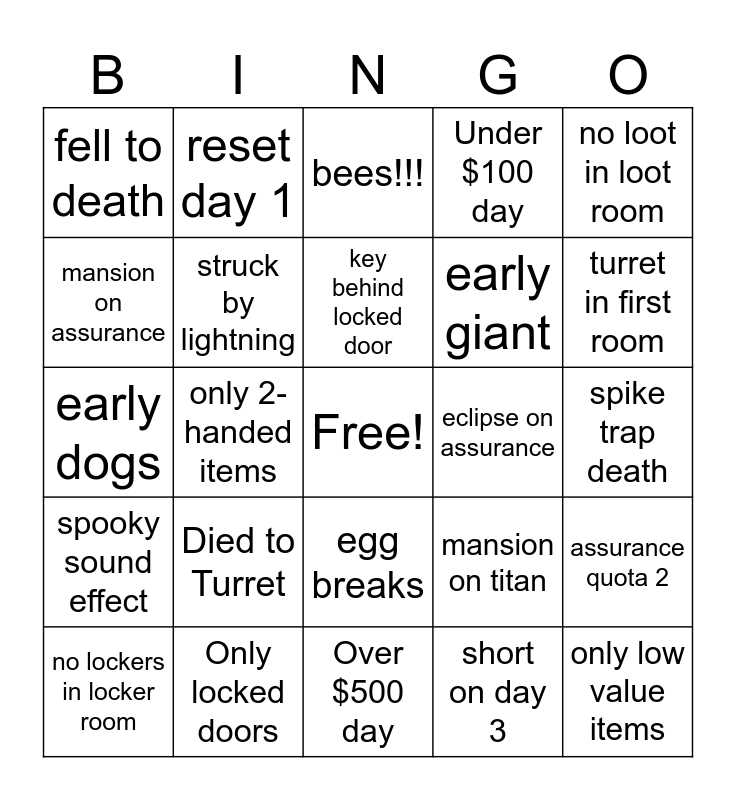 | B | I | N | G | O |
|---|---|---|---|---|
| fell to death | reset day 1 | bees!!! | Under \$100 day | no loot in loot room |
| mansion on assurance | struck by lightning | key behind locked door | early giant | turret in first room |
| early dogs | only 2-handed items | Free! | eclipse on assurance | spike trap death |
| spooky sound effect | Died to Turret | egg breaks | mansion on titan | assurance quota 2 |
| no lockers in locker room | Only locked doors | Over \$500 day | short on day 3 | only low value items |